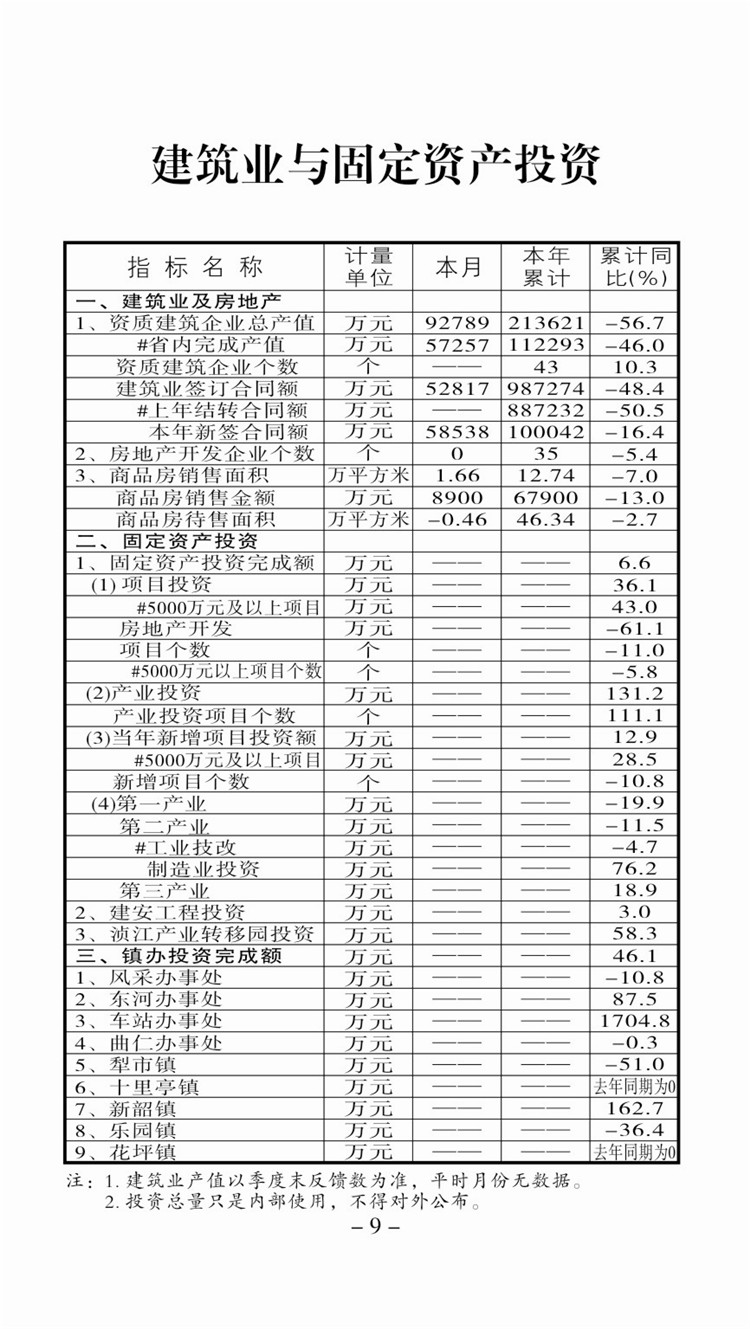 建筑业与固定资产投资

| 指标名称 | 计量单位 | 本月 | 本年累计 | 累计同比(%) |
|---|---|---|---|---|
| 一、建筑业及房地产 | | | | |
| 1、资质建筑企业总产值 | 万元 | 92789 | 213621 | −56.7 |
| #省内完成产值 | 万元 | 57257 | 112293 | −46.0 |
| 资质建筑企业个数 | 个 | —— | 43 | 10.3 |
| 建筑业签订合同额 | 万元 | 52817 | 987274 | −48.4 |
| #上年结转合同额 | 万元 | —— | 887232 | −50.5 |
| 本年新签合同额 | 万元 | 58538 | 100042 | −16.4 |
| 2、房地产开发企业个数 | 个 | 0 | 35 | −5.4 |
| 3、商品房销售面积 | 万平方米 | 1.66 | 12.74 | −7.0 |
| 商品房销售金额 | 万元 | 8900 | 67900 | −13.0 |
| 商品房待售面积 | 万平方米 | −0.46 | 46.34 | −2.7 |
| 二、固定资产投资 | | | | |
| 1、固定资产投资完成额 | 万元 | —— | —— | 6.6 |
| (1) 项目投资 | 万元 | —— | —— | 36.1 |
| #5000万元及以上项目 | 万元 | —— | —— | 43.0 |
| 房地产开发 | 万元 | —— | —— | −61.1 |
| 项目个数 | 个 | —— | —— | −11.0 |
| #5000万元以上项目个数 | 个 | —— | —— | −5.8 |
| (2)产业投资 | 万元 | —— | —— | 131.2 |
| 产业投资项目个数 | 个 | —— | —— | 111.1 |
| (3)当年新增项目投资额 | 万元 | —— | —— | 12.9 |
| #5000万元及以上项目 | 万元 | —— | —— | 28.5 |
| 新增项目个数 | 个 | —— | —— | −10.8 |
| (4)第一产业 | 万元 | —— | —— | −19.9 |
| 第二产业 | 万元 | —— | —— | −11.5 |
| #工业技改 | 万元 | —— | —— | −4.7 |
| 制造业投资 | 万元 | —— | —— | 76.2 |
| 第三产业 | 万元 | —— | —— | 18.9 |
| 2、建安工程投资 | 万元 | —— | —— | 3.0 |
| 3、浈江产业转移园投资 | 万元 | —— | —— | 58.3 |
| 三、镇办投资完成额 | 万元 | —— | —— | 46.1 |
| 1、风采办事处 | 万元 | —— | —— | −10.8 |
| 2、东河办事处 | 万元 | —— | —— | 87.5 |
| 3、车站办事处 | 万元 | —— | —— | 1704.8 |
| 4、曲仁办事处 | 万元 | —— | —— | −0.3 |
| 5、犁市镇 | 万元 | —— | —— | −51.0 |
| 6、十里亭镇 | 万元 | —— | —— | 去年同期为0 |
| 7、新韶镇 | 万元 | —— | —— | 162.7 |
| 8、乐园镇 | 万元 | —— | —— | −36.4 |
| 9、花坪镇 | 万元 | —— | —— | 去年同期为0 |

注：1. 建筑业产值以季度末反馈数为准，平时月份无数据。
2. 投资总量只是内部使用，不得对外公布。

– 9 –